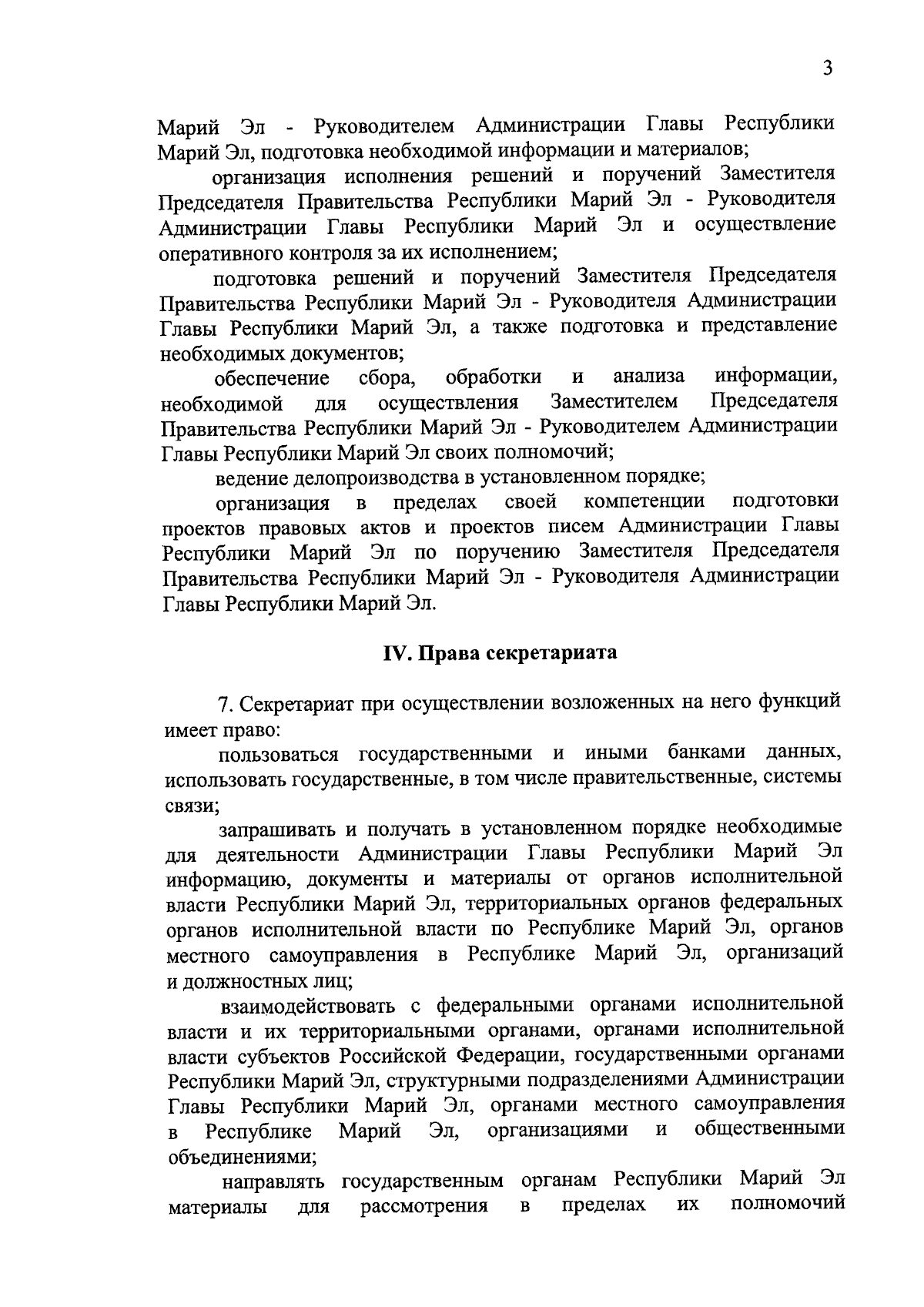 3

Марий Эл - Руководителем Администрации Главы Республики Марий Эл, подготовка необходимой информации и материалов;

организация исполнения решений и поручений Заместителя Председателя Правительства Республики Марий Эл - Руководителя Администрации Главы Республики Марий Эл и осуществление оперативного контроля за их исполнением;

подготовка решений и поручений Заместителя Председателя Правительства Республики Марий Эл - Руководителя Администрации Главы Республики Марий Эл, а также подготовка и представление необходимых документов;

обеспечение сбора, обработки и анализа информации, необходимой для осуществления Заместителем Председателя Правительства Республики Марий Эл - Руководителем Администрации Главы Республики Марий Эл своих полномочий;

ведение делопроизводства в установленном порядке;

организация в пределах своей компетенции подготовки проектов правовых актов и проектов писем Администрации Главы Республики Марий Эл по поручению Заместителя Председателя Правительства Республики Марий Эл - Руководителя Администрации Главы Республики Марий Эл.

IV. Права секретариата

7. Секретариат при осуществлении возложенных на него функций имеет право:

пользоваться государственными и иными банками данных, использовать государственные, в том числе правительственные, системы связи;

запрашивать и получать в установленном порядке необходимые для деятельности Администрации Главы Республики Марий Эл информацию, документы и материалы от органов исполнительной власти Республики Марий Эл, территориальных органов федеральных органов исполнительной власти по Республике Марий Эл, органов местного самоуправления в Республике Марий Эл, организаций и должностных лиц;

взаимодействовать с федеральными органами исполнительной власти и их территориальными органами, органами исполнительной власти субъектов Российской Федерации, государственными органами Республики Марий Эл, структурными подразделениями Администрации Главы Республики Марий Эл, органами местного самоуправления в Республике Марий Эл, организациями и общественными объединениями;

направлять государственным органам Республики Марий Эл материалы для рассмотрения в пределах их полномочий